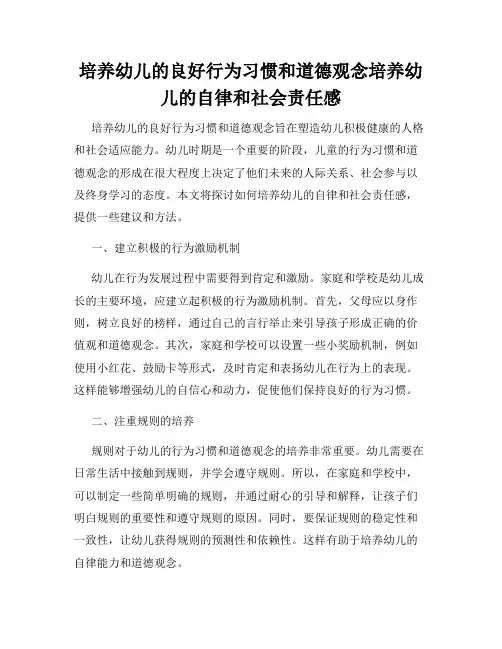 培养幼儿的良好行为习惯和道德观念培养幼儿的自律和社会责任感

培养幼儿的良好行为习惯和道德观念旨在塑造幼儿积极健康的人格和社会适应能力。幼儿时期是一个重要的阶段，儿童的行为习惯和道德观念的形成在很大程度上决定了他们未来的人际关系、社会参与以及终身学习的态度。本文将探讨如何培养幼儿的自律和社会责任感，提供一些建议和方法。

一、建立积极的行为激励机制

幼儿在行为发展过程中需要得到肯定和激励。家庭和学校是幼儿成长的主要环境，应建立起积极的行为激励机制。首先，父母应以身作则，树立良好的榜样，通过自己的言行举止来引导孩子形成正确的价值观和道德观念。其次，家庭和学校可以设置一些小奖励机制，例如使用小红花、鼓励卡等形式，及时肯定和表扬幼儿在行为上的表现。这样能够增强幼儿的自信心和动力，促使他们保持良好的行为习惯。

二、注重规则的培养

规则对于幼儿的行为习惯和道德观念的培养非常重要。幼儿需要在日常生活中接触到规则，并学会遵守规则。所以，在家庭和学校中，可以制定一些简单明确的规则，并通过耐心的引导和解释，让孩子们明白规则的重要性和遵守规则的原因。同时，要保证规则的稳定性和一致性，让幼儿获得规则的预测性和依赖性。这样有助于培养幼儿的自律能力和道德观念。